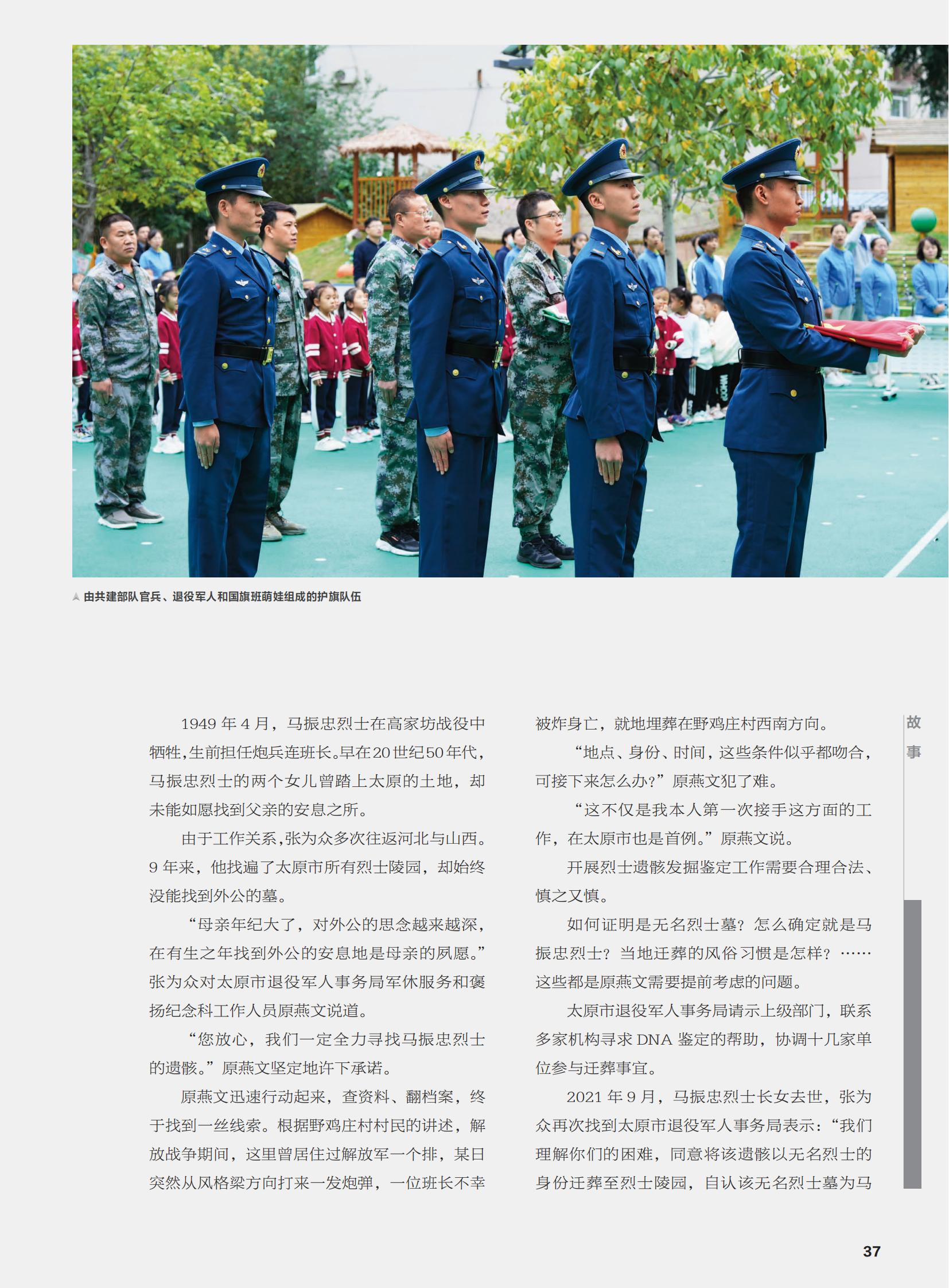 由共建部队官兵、退役军人和国旗班萌娃组成的护旗队伍

1949年4月，马振忠烈士在高家坊战役中牺牲，生前担任炮兵连班长。早在20世纪50年代，马振忠烈士的两个女儿曾踏上太原的土地，却未能如愿找到父亲的安息之所。

由于工作关系，张为众多次往返河北与山西。9年来，他找遍了太原市所有烈士陵园，却始终没能找到外公的墓。

“母亲年纪大了，对外公的思念越来越深，在有生之年找到外公的安息地是母亲的夙愿。”张为众对太原市退役军人事务局军休服务和褒扬纪念科工作人员原燕文说道。

“您放心，我们一定全力寻找马振忠烈士的遗骸。”原燕文坚定地许下承诺。

原燕文迅速行动起来，查资料、翻档案，终于找到一丝线索。根据野鸡庄村村民的讲述，解放战争期间，这里曾居住过解放军一个排，某日突然从风格梁方向打来一发炮弹，一位班长不幸被炸身亡，就地埋葬在野鸡庄村西南方向。

“地点、身份、时间，这些条件似乎都吻合，可接下来怎么办？”原燕文犯了难。

“这不仅是我本人第一次接手这方面的工作，在太原市也是首例。”原燕文说。

开展烈士遗骸发掘鉴定工作需要合理合法、慎之又慎。

如何证明是无名烈士墓？怎么确定就是马振忠烈士？当地迁葬的风俗习惯是怎样？……这些都是原燕文需要提前考虑的问题。

太原市退役军人事务局请示上级部门，联系多家机构寻求DNA鉴定的帮助，协调十几家单位参与迁葬事宜。

2021年9月，马振忠烈士长女去世，张为众再次找到太原市退役军人事务局表示：“我们理解你们的困难，同意将该遗骸以无名烈士的身份迁葬至烈士陵园，自认该无名烈士墓为马

故事

37